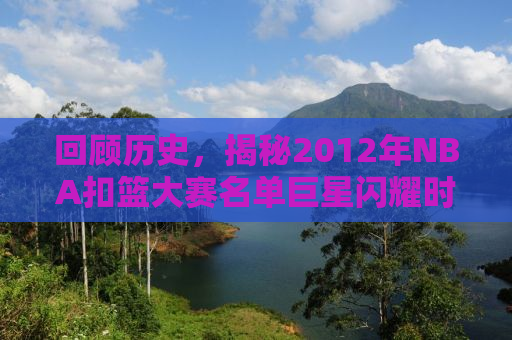 回顾历史，揭秘2012年NBA扣篮大赛名单巨星闪耀时